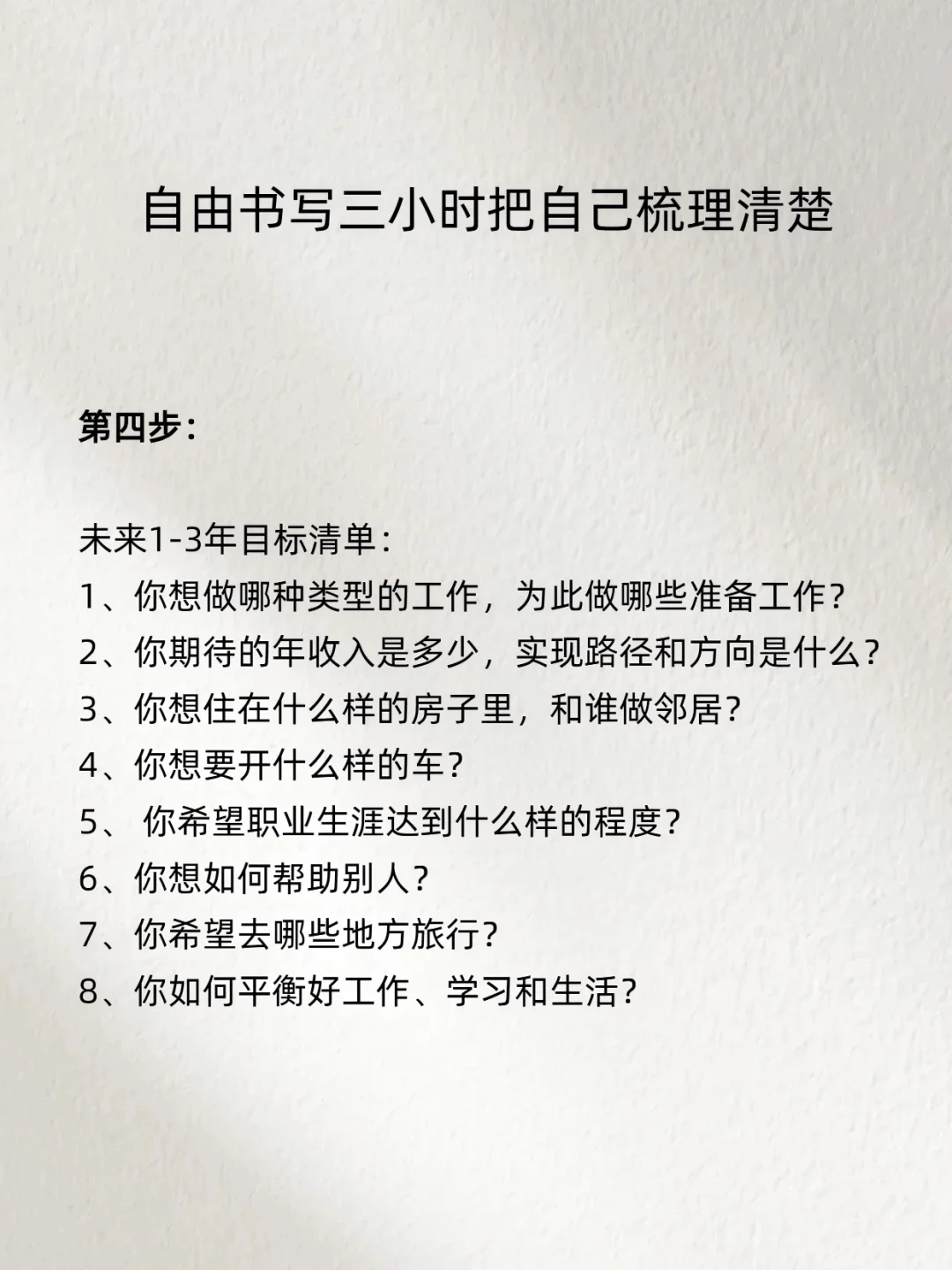 自由书写三小时把自己梳理清楚

第四步：

未来1-3年目标清单：
1、你想做哪种类型的工作，为此做哪些准备工作？
2、你期待的年收入是多少，实现路径和方向是什么？
3、你想住在什么样的房子里，和谁做邻居？
4、你想要开什么样的车？
5、 你希望职业生涯达到什么样的程度？
6、你想如何帮助别人？
7、你希望去哪些地方旅行？
8、你如何平衡好工作、学习和生活？